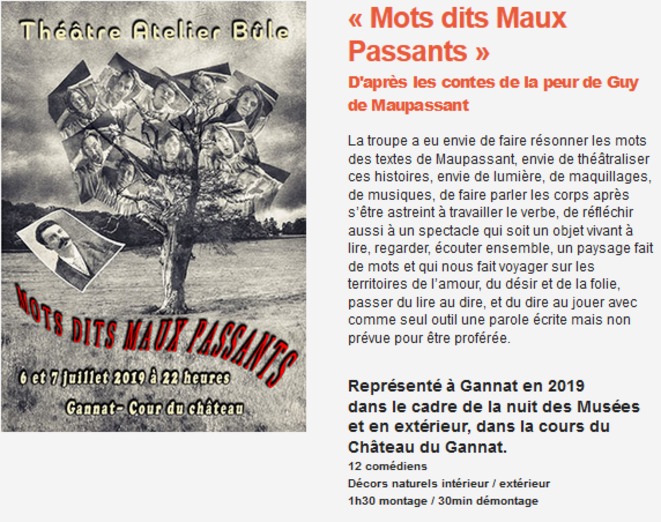 Théâtre Atelier Bûle

MOTS DITS MAUX PASSANTS

6 et 7 juillet 2019 à 22 heures

Gannat- Cour du château

« Mots dits Maux Passants »

D'après les contes de la peur de Guy de Maupassant

La troupe a eu envie de faire résonner les mots des textes de Maupassant, envie de théâtraliser ces histoires, envie de lumière, de maquillages, de musiques, de faire parler les corps après s'être astreint à travailler le verbe, de réfléchir aussi à un spectacle qui soit un objet vivant à lire, regarder, écouter ensemble, un paysage fait de mots et qui nous fait voyager sur les territoires de l'amour, du désir et de la folie, passer du lire au dire, et du dire au jouer avec comme seul outil une parole écrite mais non prévue pour être proférée.

Représenté à Gannat en 2019 dans le cadre de la nuit des Musées et en extérieur, dans la cours du Château du Gannat.

12 comédiens

Décors naturels intérieur / extérieur

1h30 montage / 30min démontage